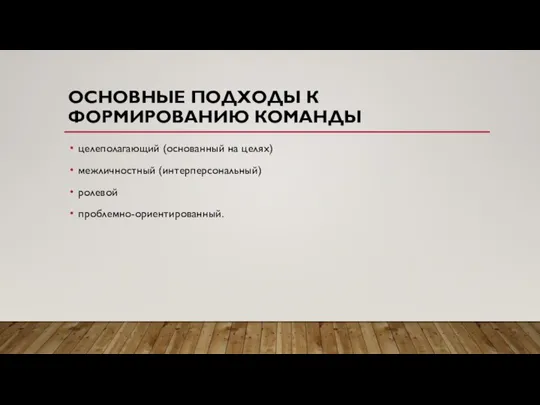 ОСНОВНЫЕ ПОДХОДЫ К ФОРМИРОВАНИЮ КОМАНДЫ

• целеполагающий (основанный на целях)
• межличностный (интерперсональный)
• ролевой
• проблемно-ориентированный.